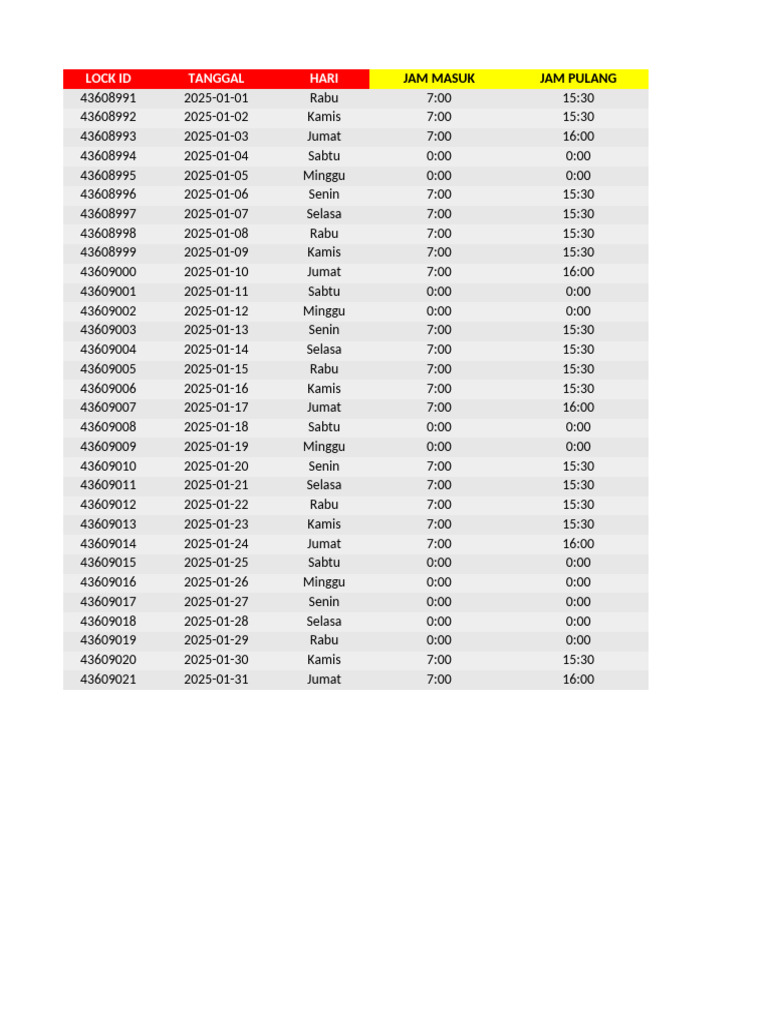 | LOCK ID | TANGGAL | HARI | JAM MASUK | JAM PULANG |
|---|---|---|---|---|
| 43608991 | 2025-01-01 | Rabu | 7:00 | 15:30 |
| 43608992 | 2025-01-02 | Kamis | 7:00 | 15:30 |
| 43608993 | 2025-01-03 | Jumat | 7:00 | 16:00 |
| 43608994 | 2025-01-04 | Sabtu | 0:00 | 0:00 |
| 43608995 | 2025-01-05 | Minggu | 0:00 | 0:00 |
| 43608996 | 2025-01-06 | Senin | 7:00 | 15:30 |
| 43608997 | 2025-01-07 | Selasa | 7:00 | 15:30 |
| 43608998 | 2025-01-08 | Rabu | 7:00 | 15:30 |
| 43608999 | 2025-01-09 | Kamis | 7:00 | 15:30 |
| 43609000 | 2025-01-10 | Jumat | 7:00 | 16:00 |
| 43609001 | 2025-01-11 | Sabtu | 0:00 | 0:00 |
| 43609002 | 2025-01-12 | Minggu | 0:00 | 0:00 |
| 43609003 | 2025-01-13 | Senin | 7:00 | 15:30 |
| 43609004 | 2025-01-14 | Selasa | 7:00 | 15:30 |
| 43609005 | 2025-01-15 | Rabu | 7:00 | 15:30 |
| 43609006 | 2025-01-16 | Kamis | 7:00 | 15:30 |
| 43609007 | 2025-01-17 | Jumat | 7:00 | 16:00 |
| 43609008 | 2025-01-18 | Sabtu | 0:00 | 0:00 |
| 43609009 | 2025-01-19 | Minggu | 0:00 | 0:00 |
| 43609010 | 2025-01-20 | Senin | 7:00 | 15:30 |
| 43609011 | 2025-01-21 | Selasa | 7:00 | 15:30 |
| 43609012 | 2025-01-22 | Rabu | 7:00 | 15:30 |
| 43609013 | 2025-01-23 | Kamis | 7:00 | 15:30 |
| 43609014 | 2025-01-24 | Jumat | 7:00 | 16:00 |
| 43609015 | 2025-01-25 | Sabtu | 0:00 | 0:00 |
| 43609016 | 2025-01-26 | Minggu | 0:00 | 0:00 |
| 43609017 | 2025-01-27 | Senin | 0:00 | 0:00 |
| 43609018 | 2025-01-28 | Selasa | 0:00 | 0:00 |
| 43609019 | 2025-01-29 | Rabu | 0:00 | 0:00 |
| 43609020 | 2025-01-30 | Kamis | 7:00 | 15:30 |
| 43609021 | 2025-01-31 | Jumat | 7:00 | 16:00 |